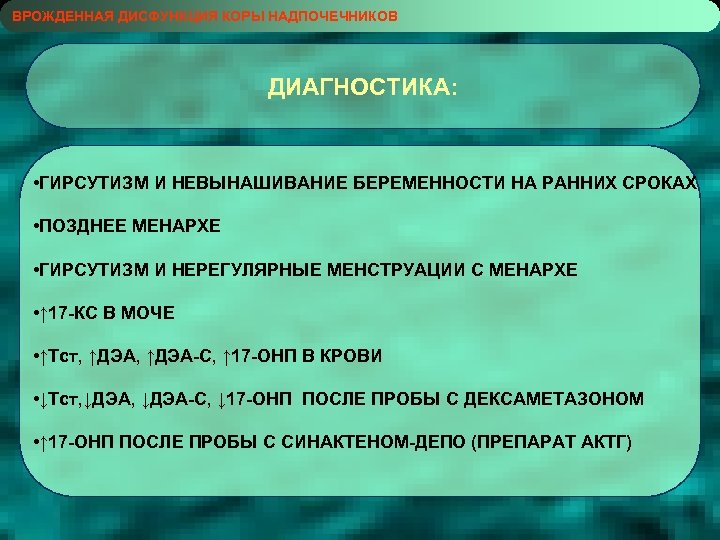 ВРОЖДЕННАЯ ДИСФУНКЦИЯ КОРЫ НАДПОЧЕЧНИКОВ

ДИАГНОСТИКА:

•ГИРСУТИЗМ И НЕВЫНАШИВАНИЕ БЕРЕМЕННОСТИ НА РАННИХ СРОКАХ

•ПОЗДНЕЕ МЕНАРХЕ

•ГИРСУТИЗМ И НЕРЕГУЛЯРНЫЕ МЕНСТРУАЦИИ С МЕНАРХЕ

•↑17-КС В МОЧЕ

•↑Тст, ↑ДЭА, ↑ДЭА-С, ↑17-ОНП В КРОВИ

•↓Тст,↓ДЭА, ↓ДЭА-С, ↓17-ОНП ПОСЛЕ ПРОБЫ С ДЕКСАМЕТАЗОНОМ

•↑17-ОНП ПОСЛЕ ПРОБЫ С СИНАКТЕНОМ-ДЕПО (ПРЕПАРАТ АКТГ)